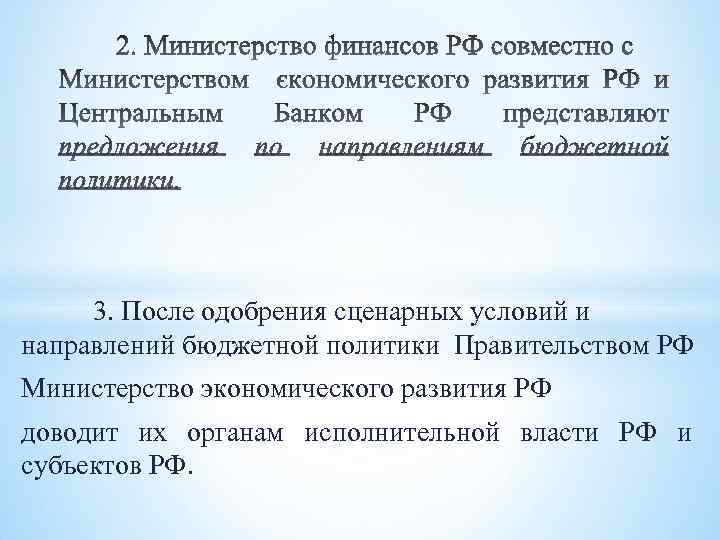 2. Министерство финансов РФ совместно с Министерством єкономического развития РФ и Центральным Банком РФ представляют предложения по направлениям бюджетной политики.

3. После одобрения сценарных условий и направлений бюджетной политики Правительством РФ

Министерство экономического развития РФ

доводит их органам исполнительной власти РФ и субъектов РФ.